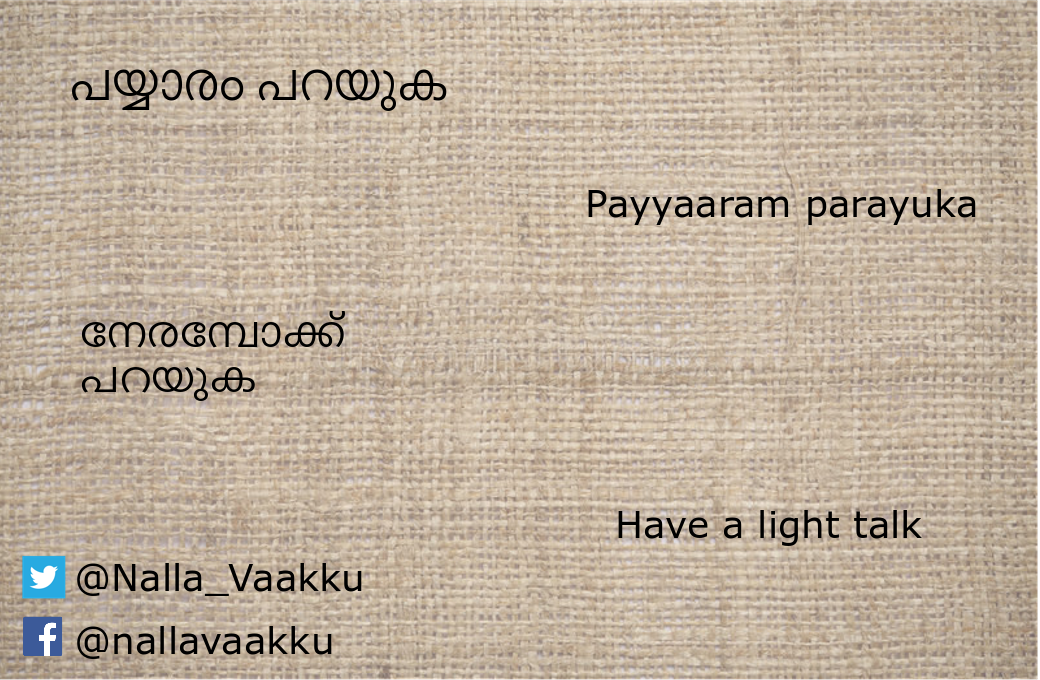 പയ്യാരം പറയുക

Payyaaram parayuka

നേരമ്പോക്ക് പറയുക

Have a light talk

@Nalla_Vaakku

@nallavaakku